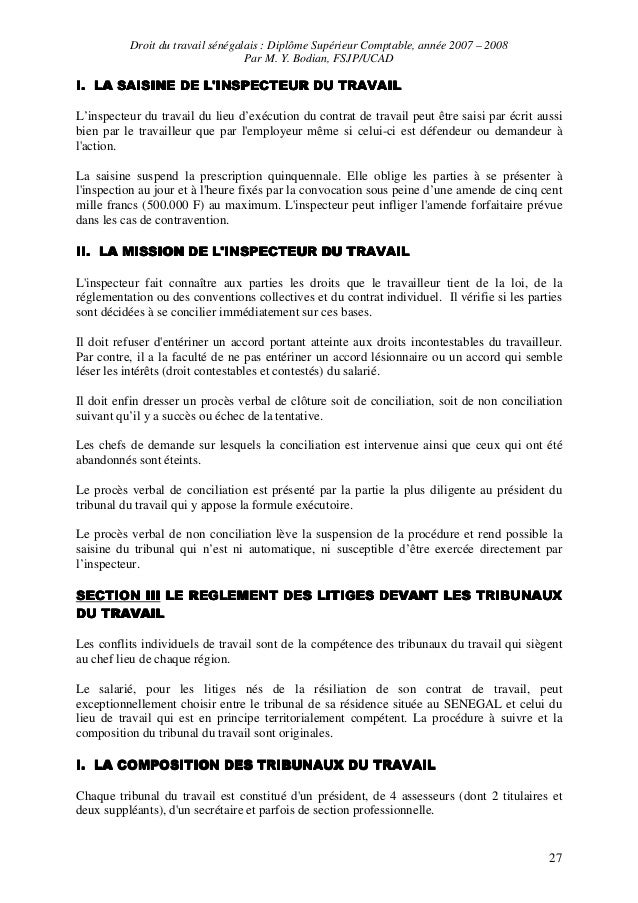 Droit du travail sénégalais : Diplôme Supérieur Comptable, année 2007 – 2008
Par M. Y. Bodian, FSJP/UCAD

I. LA SAISINE DE L'INSPECTEUR DU TRAVAIL

L'inspecteur du travail du lieu d'exécution du contrat de travail peut être saisi par écrit aussi bien par le travailleur que par l'employeur même si celui-ci est défendeur ou demandeur à l'action.

La saisine suspend la prescription quinquennale. Elle oblige les parties à se présenter à l'inspection au jour et à l'heure fixés par la convocation sous peine d'une amende de cinq cent mille francs (500.000 F) au maximum. L'inspecteur peut infliger l'amende forfaitaire prévue dans les cas de contravention.

II. LA MISSION DE L'INSPECTEUR DU TRAVAIL

L'inspecteur fait connaître aux parties les droits que le travailleur tient de la loi, de la réglementation ou des conventions collectives et du contrat individuel. Il vérifie si les parties sont décidées à se concilier immédiatement sur ces bases.

Il doit refuser d'entériner un accord portant atteinte aux droits incontestables du travailleur. Par contre, il a la faculté de ne pas entériner un accord lésionnaire ou un accord qui semble léser les intérêts (droit contestables et contestés) du salarié.

Il doit enfin dresser un procès verbal de clôture soit de conciliation, soit de non conciliation suivant qu'il y a succès ou échec de la tentative.

Les chefs de demande sur lesquels la conciliation est intervenue ainsi que ceux qui ont été abandonnés sont éteints.

Le procès verbal de conciliation est présenté par la partie la plus diligente au président du tribunal du travail qui y appose la formule exécutoire.

Le procès verbal de non conciliation lève la suspension de la procédure et rend possible la saisine du tribunal qui n'est ni automatique, ni susceptible d'être exercée directement par l'inspecteur.

SECTION III LE REGLEMENT DES LITIGES DEVANT LES TRIBUNAUX DU TRAVAIL

Les conflits individuels de travail sont de la compétence des tribunaux du travail qui siègent au chef lieu de chaque région.

Le salarié, pour les litiges nés de la résiliation de son contrat de travail, peut exceptionnellement choisir entre le tribunal de sa résidence située au SENEGAL et celui du lieu de travail qui est en principe territorialement compétent. La procédure à suivre et la composition du tribunal du travail sont originales.

I. LA COMPOSITION DES TRIBUNAUX DU TRAVAIL

Chaque tribunal du travail est constitué d'un président, de 4 assesseurs (dont 2 titulaires et deux suppléants), d'un secrétaire et parfois de section professionnelle.

27